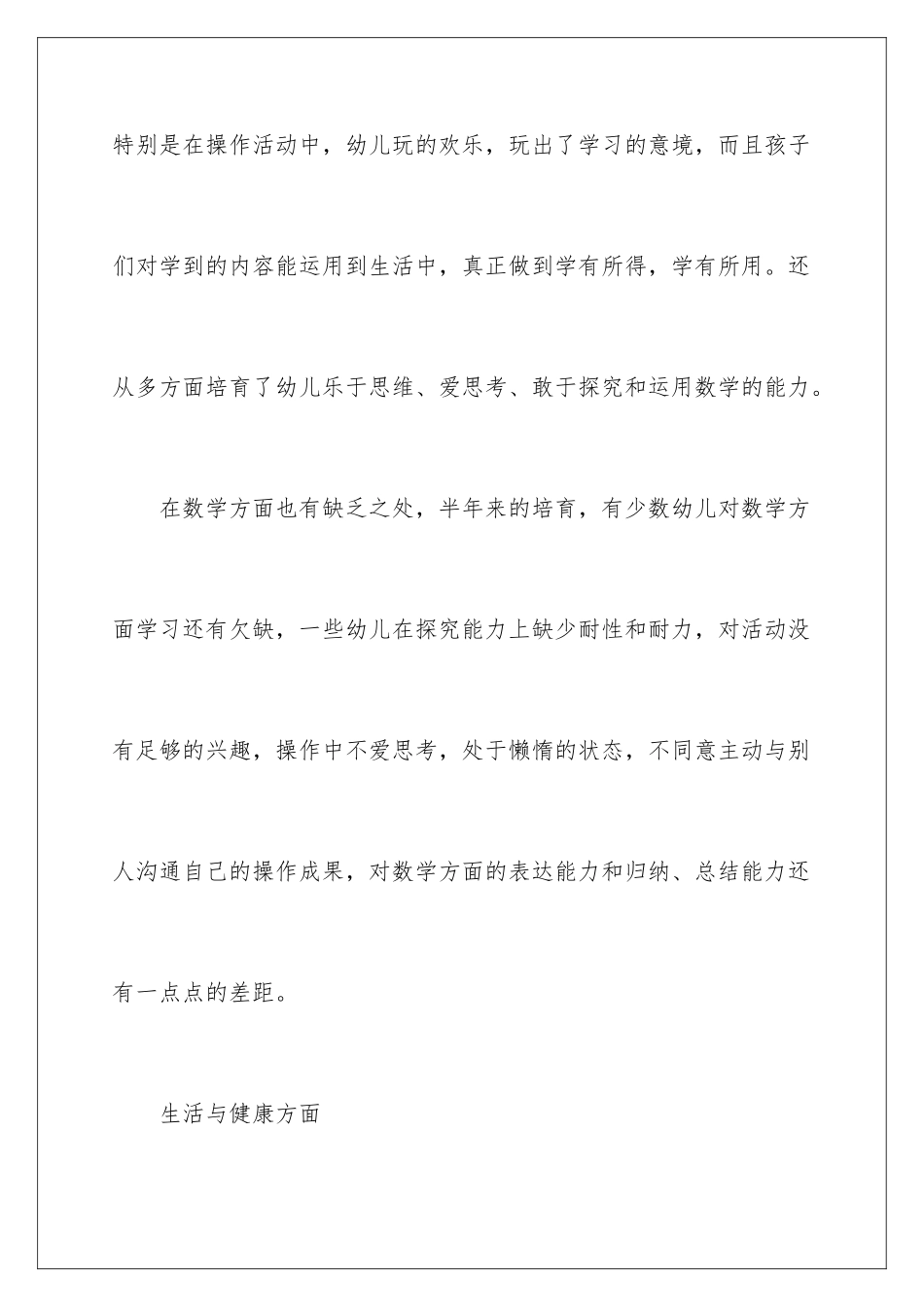 特别是在操作活动中，幼儿玩的欢乐，玩出了学习的意境，而且孩子们对学到的内容能运用到生活中，真正做到学有所得，学有所用。还从多方面培育了幼儿乐于思维、爱思考、敢于探究和运用数学的能力。

在数学方面也有缺乏之处，半年来的培育，有少数幼儿对数学方面学习还有欠缺，一些幼儿在探究能力上缺少耐性和耐力，对活动没有足够的兴趣，操作中不爱思考，处于懒惰的状态，不同意主动与别人沟通自己的操作成果，对数学方面的表达能力和归纳、总结能力还有一点点的差距。

生活与健康方面